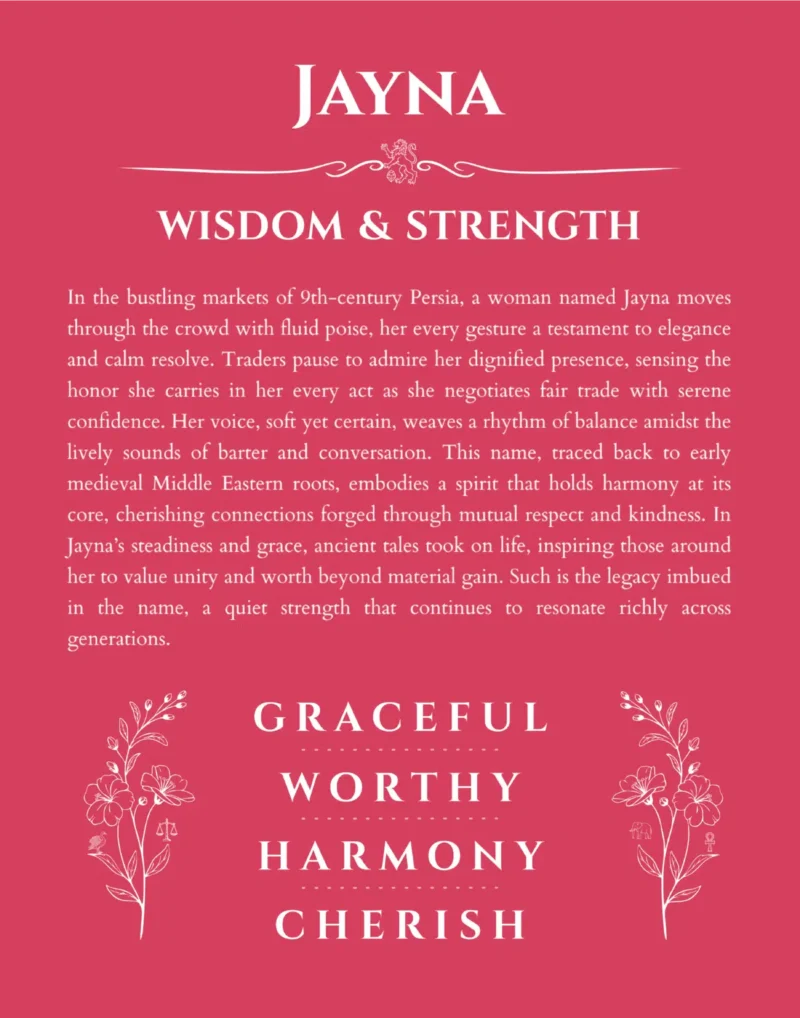 JAYNA

WISDOM & STRENGTH

In the bustling markets of 9th-century Persia, a woman named Jayna moves through the crowd with fluid poise, her every gesture a testament to elegance and calm resolve. Traders pause to admire her dignified presence, sensing the honor she carries in her every act as she negotiates fair trade with serene confidence. Her voice, soft yet certain, weaves a rhythm of balance amidst the lively sounds of barter and conversation. This name, traced back to early medieval Middle Eastern roots, embodies a spirit that holds harmony at its core, cherishing connections forged through mutual respect and kindness. In Jayna's steadiness and grace, ancient tales took on life, inspiring those around her to value unity and worth beyond material gain. Such is the legacy imbued in the name, a quiet strength that continues to resonate richly across generations.

GRACEFUL

WORTHY

HARMONY

CHERISH